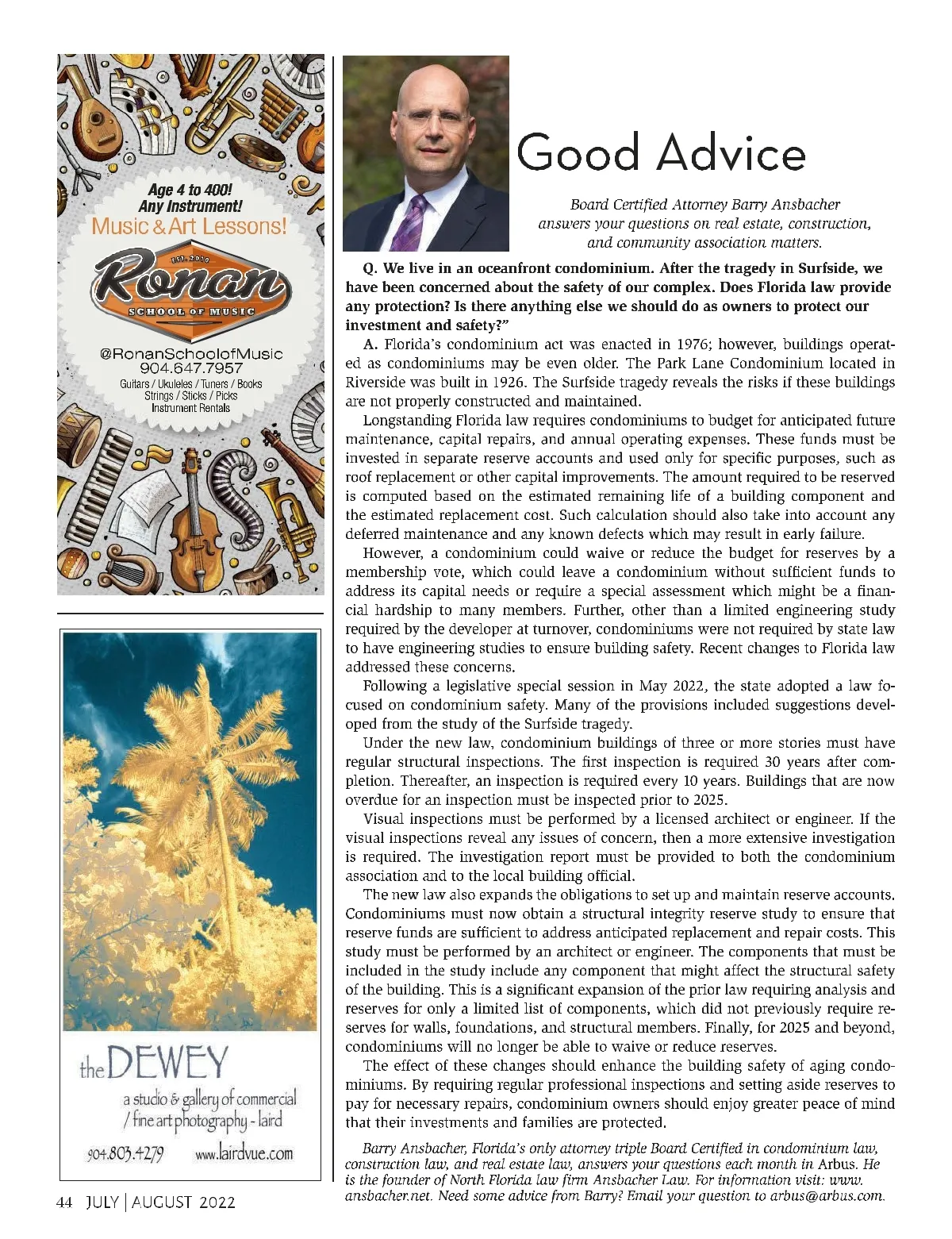 Age 4 to 400!
Any Instrument!
Music & Art Lessons!

EST. 2010
Ronan
SCHOOL OF MUSIC

@RonanSchoolofMusic
904.647.7957
Guitars / Ukuleles / Tuners / Books
Strings / Sticks / Picks
Instrument Rentals

the DEWEY
a studio & gallery of commercial / fine art photography - laird
904.803.4279 www.lairdvue.com

44 JULY | AUGUST 2022

Good Advice

Board Certified Attorney Barry Ansbacher answers your questions on real estate, construction, and community association matters.

Q. We live in an oceanfront condominium. After the tragedy in Surfside, we have been concerned about the safety of our complex. Does Florida law provide any protection? Is there anything else we should do as owners to protect our investment and safety?"

A. Florida's condominium act was enacted in 1976; however, buildings operated as condominiums may be even older. The Park Lane Condominium located in Riverside was built in 1926. The Surfside tragedy reveals the risks if these buildings are not properly constructed and maintained.

Longstanding Florida law requires condominiums to budget for anticipated future maintenance, capital repairs, and annual operating expenses. These funds must be invested in separate reserve accounts and used only for specific purposes, such as roof replacement or other capital improvements. The amount required to be reserved is computed based on the estimated remaining life of a building component and the estimated replacement cost. Such calculation should also take into account any deferred maintenance and any known defects which may result in early failure.

However, a condominium could waive or reduce the budget for reserves by a membership vote, which could leave a condominium without sufficient funds to address its capital needs or require a special assessment which might be a financial hardship to many members. Further, other than a limited engineering study required by the developer at turnover, condominiums were not required by state law to have engineering studies to ensure building safety. Recent changes to Florida law addressed these concerns.

Following a legislative special session in May 2022, the state adopted a law focused on condominium safety. Many of the provisions included suggestions developed from the study of the Surfside tragedy.

Under the new law, condominium buildings of three or more stories must have regular structural inspections. The first inspection is required 30 years after completion. Thereafter, an inspection is required every 10 years. Buildings that are now overdue for an inspection must be inspected prior to 2025.

Visual inspections must be performed by a licensed architect or engineer. If the visual inspections reveal any issues of concern, then a more extensive investigation is required. The investigation report must be provided to both the condominium association and to the local building official.

The new law also expands the obligations to set up and maintain reserve accounts. Condominiums must now obtain a structural integrity reserve study to ensure that reserve funds are sufficient to address anticipated replacement and repair costs. This study must be performed by an architect or engineer. The components that must be included in the study include any component that might affect the structural safety of the building. This is a significant expansion of the prior law requiring analysis and reserves for only a limited list of components, which did not previously require reserves for walls, foundations, and structural members. Finally, for 2025 and beyond, condominiums will no longer be able to waive or reduce reserves.

The effect of these changes should enhance the building safety of aging condominiums. By requiring regular professional inspections and setting aside reserves to pay for necessary repairs, condominium owners should enjoy greater peace of mind that their investments and families are protected.

Barry Ansbacher, Florida's only attorney triple Board Certified in condominium law, construction law, and real estate law, answers your questions each month in Arbus. He is the founder of North Florida law firm Ansbacher Law. For information visit: www.ansbacher.net. Need some advice from Barry? Email your question to arbus@arbus.com.